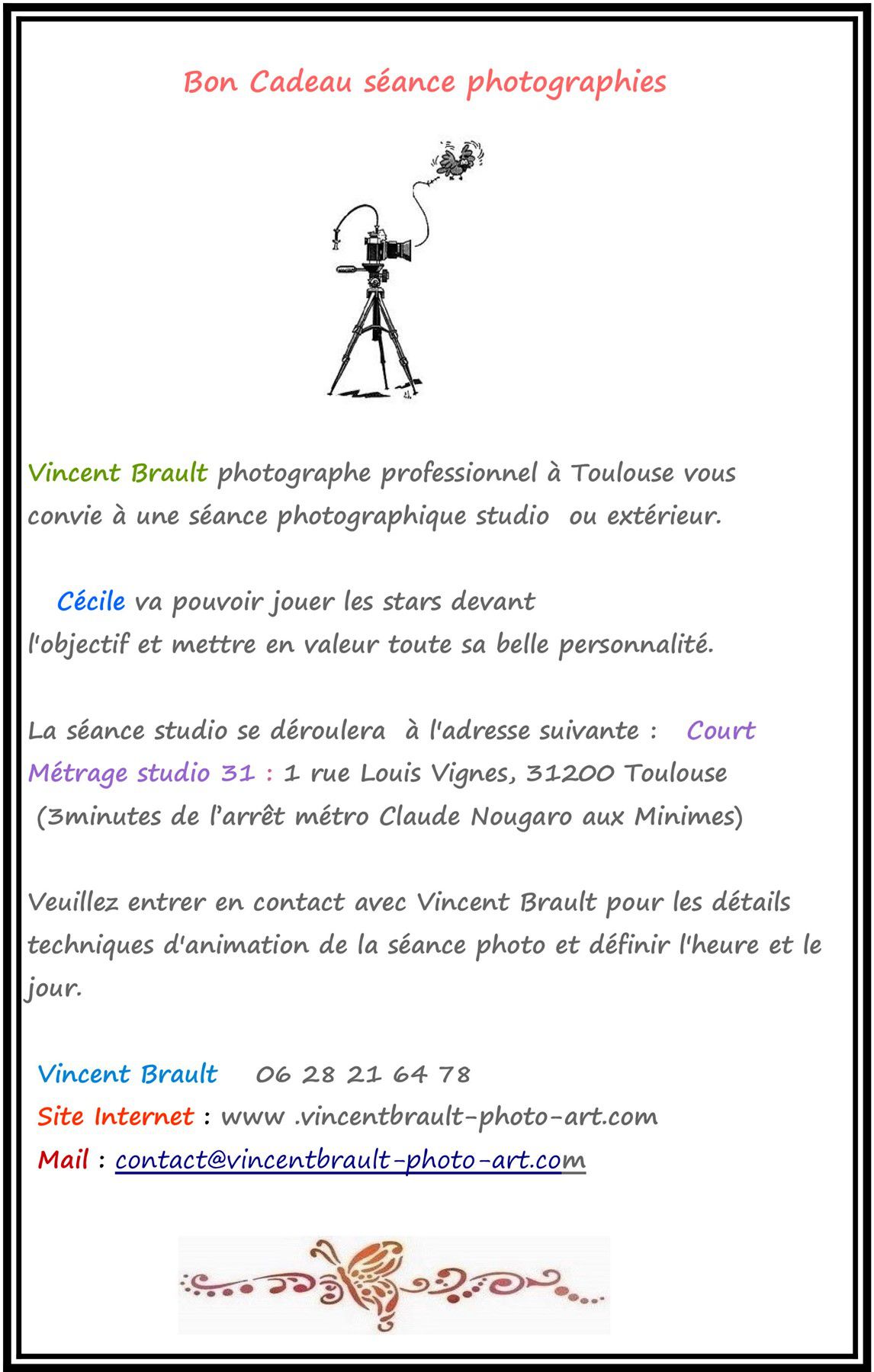 Bon Cadeau séance photographies

Vincent Brault photographe professionnel à Toulouse vous convie à une séance photographique studio ou extérieur.

Cécile va pouvoir jouer les stars devant l'objectif et mettre en valeur toute sa belle personnalité.

La séance studio se déroulera à l'adresse suivante : Court Métrage studio 31 : 1 rue Louis Vignes, 31200 Toulouse (3minutes de l'arrêt métro Claude Nougaro aux Minimes)

Veuillez entrer en contact avec Vincent Brault pour les détails techniques d'animation de la séance photo et définir l'heure et le jour.

Vincent Brault 06 28 21 64 78
Site Internet : www .vincentbrault-photo-art.com
Mail : contact@vincentbrault-photo-art.com